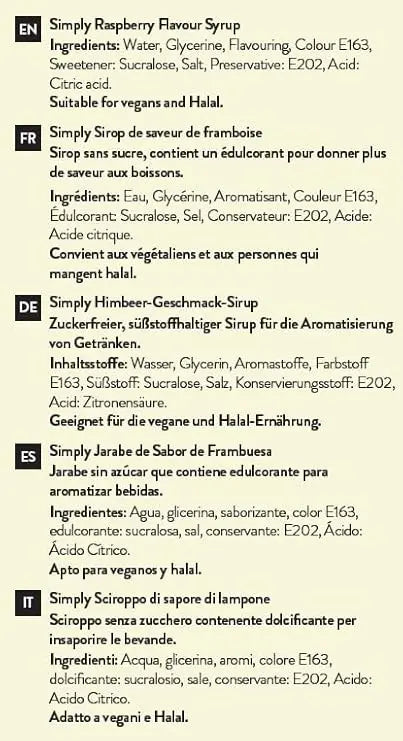 EN Simply Raspberry Flavour Syrup
Ingredients: Water, Glycerine, Flavouring, Colour E163, Sweetener: Sucralose, Salt, Preservative: E202, Acid: Citric acid.
Suitable for vegans and Halal.

FR Simply Sirop de saveur de framboise
Sirop sans sucre, contient un édulcorant pour donner plus de saveur aux boissons.
Ingrédients: Eau, Glycérine, Aromatisant, Couleur E163, Édulcorant: Sucralose, Sel, Conservateur: E202, Acide: Acide citrique.
Convient aux végétaliens et aux personnes qui mangent halal.

DE Simply Himbeer-Geschmack-Sirup
Zuckerfreier, süßstoffhaltiger Sirup für die Aromatisierung von Getränken.
Inhaltsstoffe: Wasser, Glycerin, Aromastoffe, Farbstoff E163, Süßstoff: Sucralose, Salz, Konservierungsstoff: E202, Acid: Zitronensäure.
Geeignet für die vegane und Halal-Ernährung.

ES Simply Jarabe de Sabor de Frambuesa
Jarabe sin azúcar que contiene edulcorante para aromatizar bebidas.
Ingredientes: Agua, glicerina, saborizante, color E163, edulcorante: sucralosa, sal, conservante: E202, Ácido: Ácido Cítrico.
Apto para veganos y halal.

IT Simply Sciroppo di sapore di lampone
Sciroppo senza zucchero contenente dolcificante per insaporire le bevande.
Ingredienti: Acqua, glicerina, aromi, colore E163, dolcificante: sucralosio, sale, conservante: E202, Acido: Acido Citrico.
Adatto a vegani e Halal.